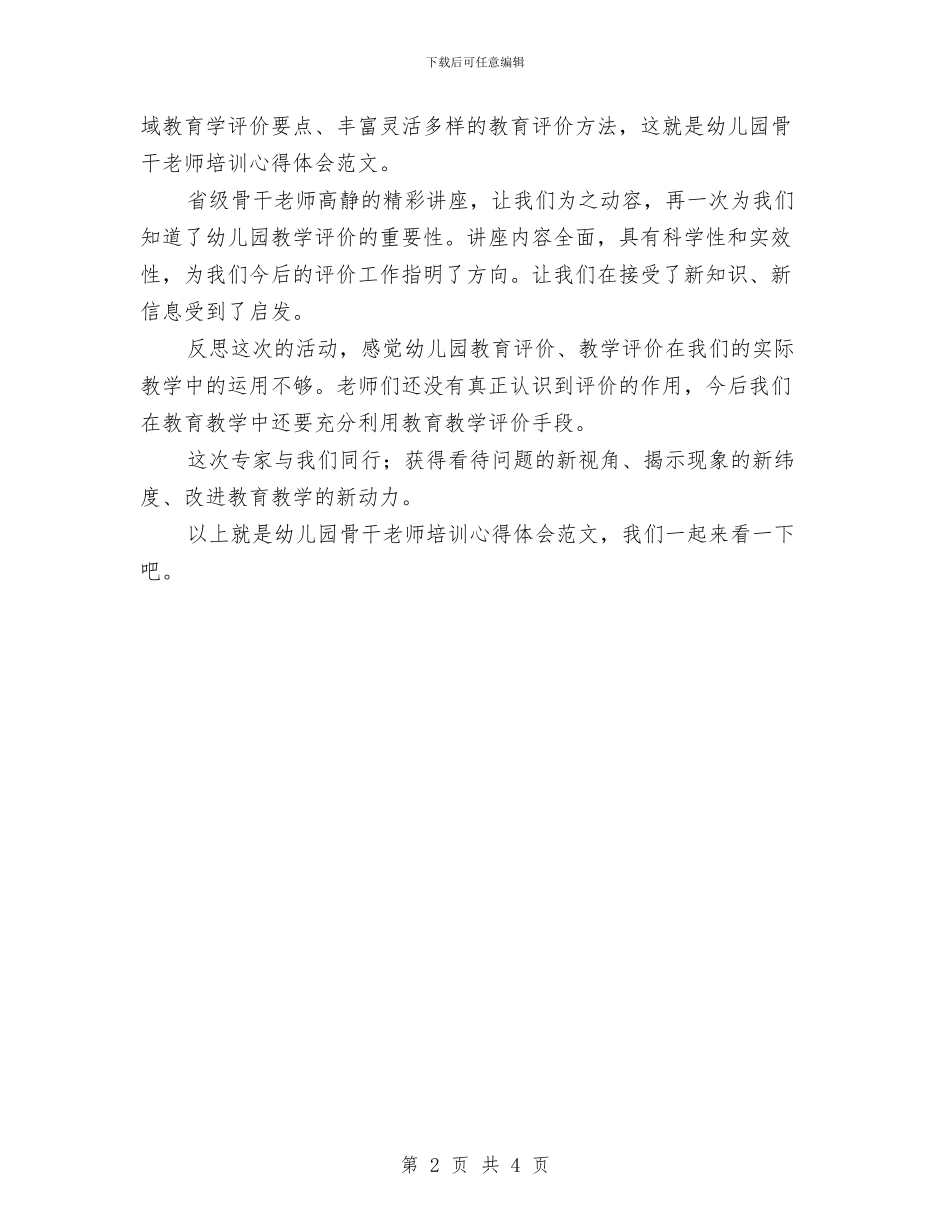 下载后可任意编辑

域教育学评价要点、丰富灵活多样的教育评价方法，这就是幼儿园骨干老师培训心得体会范文。

省级骨干老师高静的精彩讲座，让我们为之动容，再一次为我们知道了幼儿园教学评价的重要性。讲座内容全面，具有科学性和实效性，为我们今后的评价工作指明了方向。让我们在接受了新知识、新信息受到了启发。

反思这次的活动，感觉幼儿园教育评价、教学评价在我们的实际教学中的运用不够。老师们还没有真正认识到评价的作用，今后我们在教育教学中还要充分利用教育教学评价手段。

这次专家与我们同行；获得看待问题的新视角、揭示现象的新纬度、改进教育教学的新动力。

以上就是幼儿园骨干老师培训心得体会范文，我们一起来看一下吧。

第 2 页 共 4 页